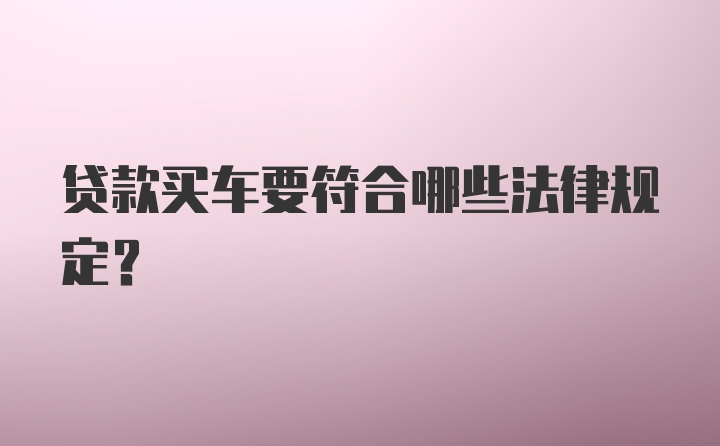 贷款买车要符合哪些法律规定？